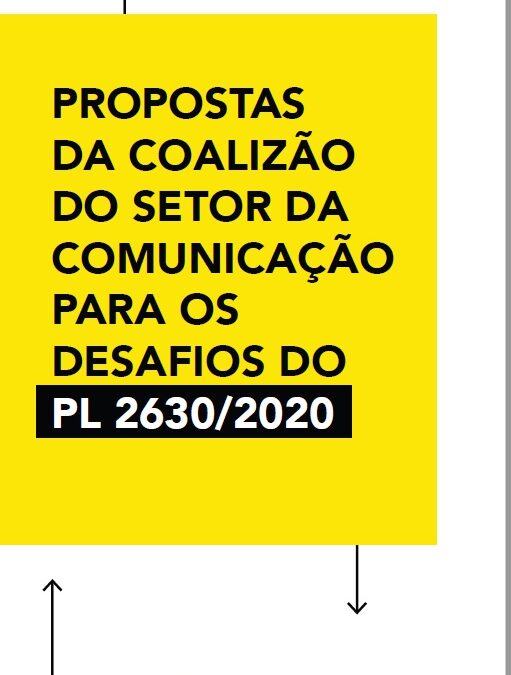 PROPOSTAS DA COALIZÃO DO SETOR DA COMUNICAÇÃO PARA OS DESAFIOS DO PL 2630/2020